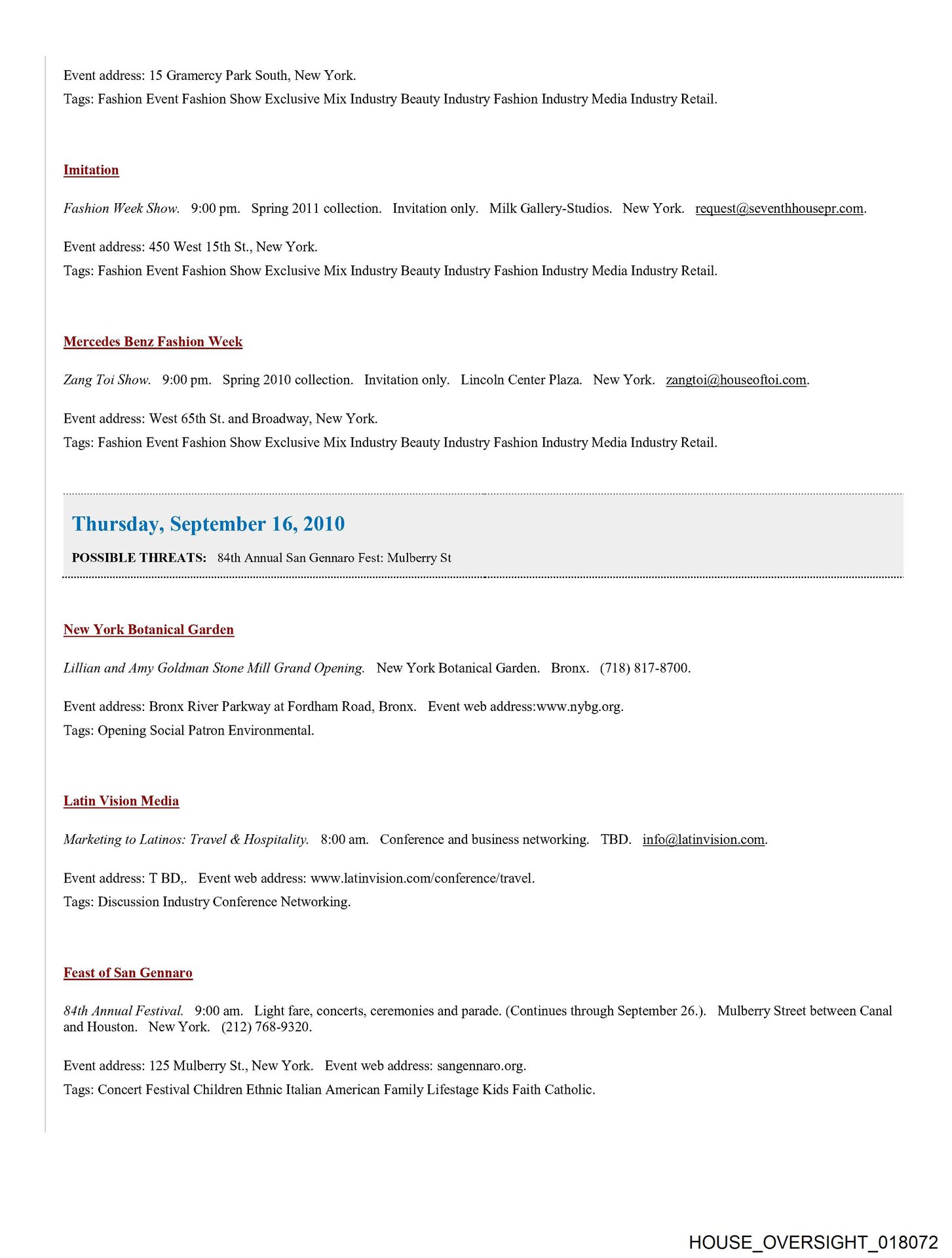 Event address: 15 Gramercy Park South, New York.
Tags: Fashion Event Fashion Show Exclusive Mix Industry Beauty Industry Fashion Industry Media Industry Retail.

Imitation

Fashion Week Show. 9:00 pm. Spring 2011 collection. Invitation only. Milk Gallery-Studios. New York. request@seventhhousepr.com.

Event address: 450 West 15th St., New York.
Tags: Fashion Event Fashion Show Exclusive Mix Industry Beauty Industry Fashion Industry Media Industry Retail.

Mercedes Benz Fashion Week

Zang Toi Show. 9:00 pm. Spring 2010 collection. Invitation only. Lincoln Center Plaza. New York. zangtoi@houseoftoi.com.

Event address: West 65th St. and Broadway, New York.
Tags: Fashion Event Fashion Show Exclusive Mix Industry Beauty Industry Fashion Industry Media Industry Retail.

Thursday, September 16, 2010

POSSIBLE THREATS: 84th Annual San Gennaro Fest: Mulberry St

New York Botanical Garden

Lillian and Amy Goldman Stone Mill Grand Opening. New York Botanical Garden. Bronx. (718) 817-8700.

Event address: Bronx River Parkway at Fordham Road, Bronx. Event web address:www.nybg.org.
Tags: Opening Social Patron Environmental.

Latin Vision Media

Marketing to Latinos: Travel & Hospitality. 8:00 am. Conference and business networking. TBD. info@latinvision.com.

Event address: T BD,. Event web address: www.latinvision.com/conference/travel.
Tags: Discussion Industry Conference Networking.

Feast of San Gennaro

84th Annual Festival. 9:00 am. Light fare, concerts, ceremonies and parade. (Continues through September 26.). Mulberry Street between Canal and Houston. New York. (212) 768-9320.

Event address: 125 Mulberry St., New York. Event web address: sangennaro.org.
Tags: Concert Festival Children Ethnic Italian American Family Lifestage Kids Faith Catholic.

HOUSE_OVERSIGHT_018072